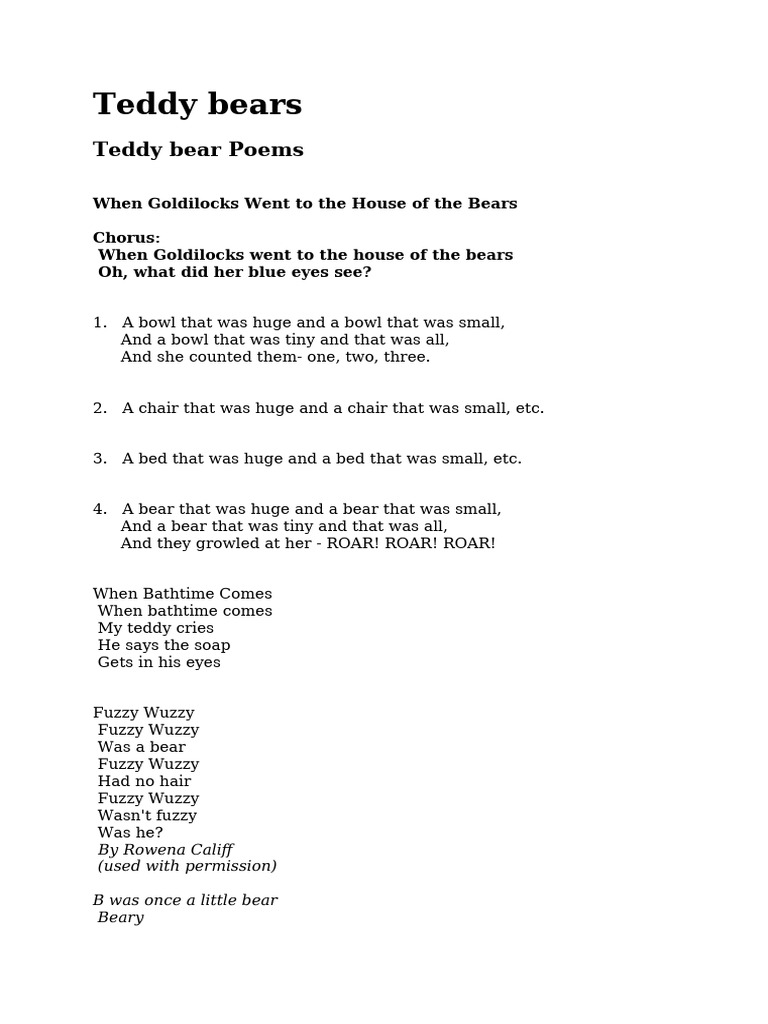 Teddy bears

Teddy bear Poems

When Goldilocks Went to the House of the Bears

Chorus:
When Goldilocks went to the house of the bears
Oh, what did her blue eyes see?

1. A bowl that was huge and a bowl that was small,
And a bowl that was tiny and that was all,
And she counted them- one, two, three.

2. A chair that was huge and a chair that was small, etc.

3. A bed that was huge and a bed that was small, etc.

4. A bear that was huge and a bear that was small,
And a bear that was tiny and that was all,
And they growled at her - ROAR! ROAR! ROAR!

When Bathtime Comes
When bathtime comes
My teddy cries
He says the soap
Gets in his eyes

Fuzzy Wuzzy
Fuzzy Wuzzy
Was a bear
Fuzzy Wuzzy
Had no hair
Fuzzy Wuzzy
Wasn't fuzzy
Was he?
By Rowena Califf
(used with permission)

B was once a little bear
Beary